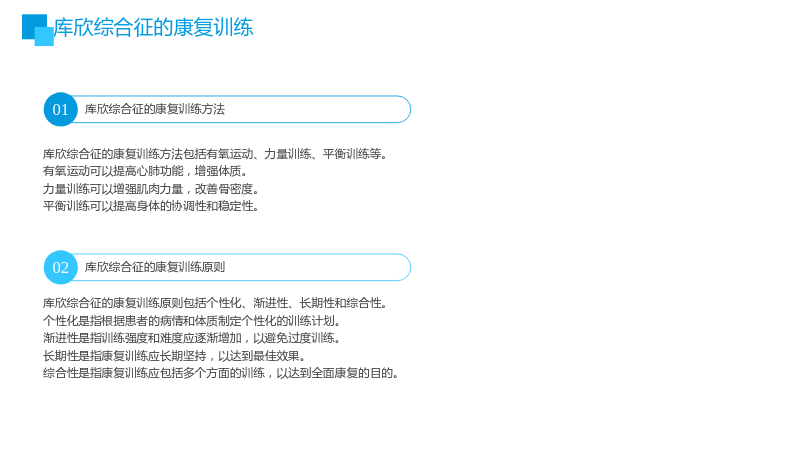 库欣综合征的康复训练

01 库欣综合征的康复训练方法

库欣综合征的康复训练方法包括有氧运动、力量训练、平衡训练等。
有氧运动可以提高心肺功能，增强体质。
力量训练可以增强肌肉力量，改善骨密度。
平衡训练可以提高身体的协调性和稳定性。

02 库欣综合征的康复训练原则

库欣综合征的康复训练原则包括个性化、渐进性、长期性和综合性。
个性化是指根据患者的病情和体质制定个性化的训练计划。
渐进性是指训练强度和难度应逐渐增加，以避免过度训练。
长期性是指康复训练应长期坚持，以达到最佳效果。
综合性是指康复训练应包括多个方面的训练，以达到全面康复的目的。